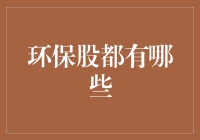 环保股都有哪些